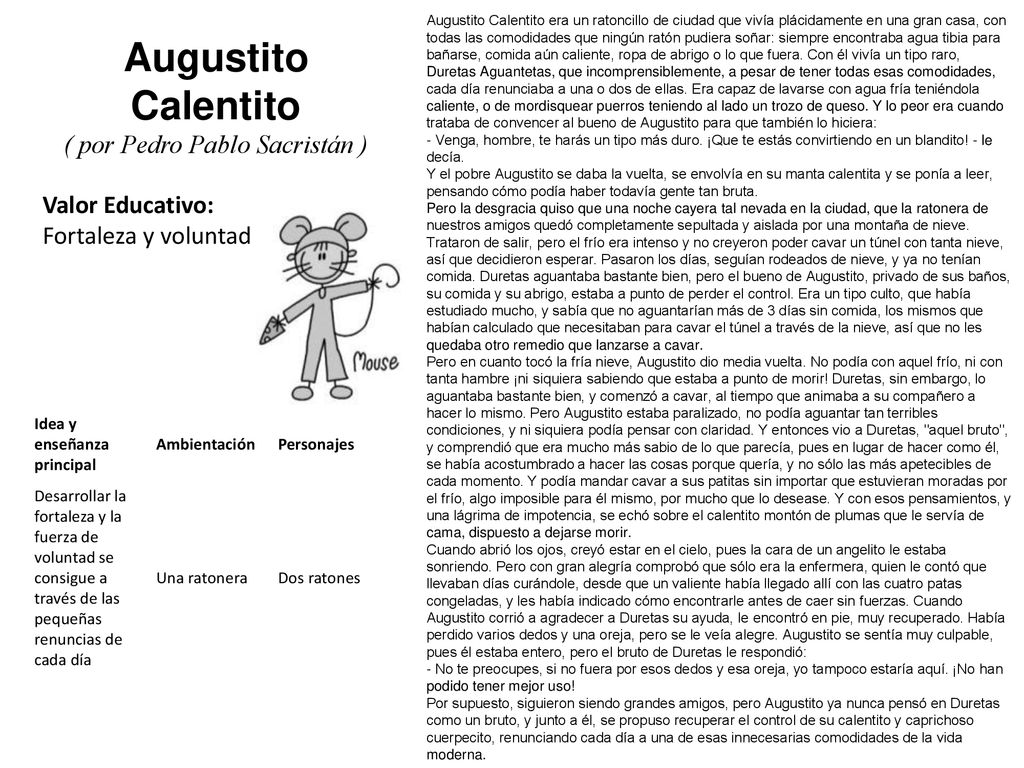 Augustito Calentito
( por Pedro Pablo Sacristán )

Valor Educativo:
Fortaleza y voluntad

Mouse

| Idea y enseñanza principal | Ambientación | Personajes |
|---|---|---|
| Desarrollar la fortaleza y la fuerza de voluntad se consigue a través de las pequeñas renuncias de cada día | Una ratonera | Dos ratones |

Augustito Calentito era un ratoncillo de ciudad que vivía plácidamente en una gran casa, con todas las comodidades que ningún ratón pudiera soñar: siempre encontraba agua tibia para bañarse, comida aún caliente, ropa de abrigo o lo que fuera. Con él vivía un tipo raro, Duretas Aguantetas, que incomprensiblemente, a pesar de tener todas esas comodidades, cada día renunciaba a una o dos de ellas. Era capaz de lavarse con agua fría teniéndola caliente, o de mordisquear puerros teniendo al lado un trozo de queso. Y lo peor era cuando trataba de convencer al bueno de Augustito para que también lo hiciera:
- Venga, hombre, te harás un tipo más duro. ¡Que te estás convirtiendo en un blandito! - le decía.
Y el pobre Augustito se daba la vuelta, se envolvía en su manta calentita y se ponía a leer, pensando cómo podía haber todavía gente tan bruta.
Pero la desgracia quiso que una noche cayera tal nevada en la ciudad, que la ratonera de nuestros amigos quedó completamente sepultada y aislada por una montaña de nieve. Trataron de salir, pero el frío era intenso y no creyeron poder cavar un túnel con tanta nieve, así que decidieron esperar. Pasaron los días, seguían rodeados de nieve, y ya no tenían comida. Duretas aguantaba bastante bien, pero el bueno de Augustito, privado de sus baños, su comida y su abrigo, estaba a punto de perder el control. Era un tipo culto, que había estudiado mucho, y sabía que no aguantarían más de 3 días sin comida, los mismos que habían calculado que necesitaban para cavar el túnel a través de la nieve, así que no les quedaba otro remedio que lanzarse a cavar.
Pero en cuanto tocó la fría nieve, Augustito dio media vuelta. No podía con aquel frío, ni con tanta hambre ¡ni siquiera sabiendo que estaba a punto de morir! Duretas, sin embargo, lo aguantaba bastante bien, y comenzó a cavar, al tiempo que animaba a su compañero a hacer lo mismo. Pero Augustito estaba paralizado, no podía aguantar tan terribles condiciones, y ni siquiera podía pensar con claridad. Y entonces vio a Duretas, "aquel bruto", y comprendió que era mucho más sabio de lo que parecía, pues en lugar de hacer como él, se había acostumbrado a hacer las cosas porque quería, y no sólo las más apetecibles de cada momento. Y podía mandar cavar a sus patitas sin importar que estuvieran moradas por el frío, algo imposible para él mismo, por mucho que lo desease. Y con esos pensamientos, y una lágrima de impotencia, se echó sobre el calentito montón de plumas que le servía de cama, dispuesto a dejarse morir.
Cuando abrió los ojos, creyó estar en el cielo, pues la cara de un angelito le estaba sonriendo. Pero con gran alegría comprobó que sólo era la enfermera, quien le contó que llevaban días curándole, desde que un valiente había llegado allí con las cuatro patas congeladas, y les había indicado cómo encontrarle antes de caer sin fuerzas. Cuando Augustito corrió a agradecer a Duretas su ayuda, le encontró en pie, muy recuperado. Había perdido varios dedos y una oreja, pero se le veía alegre. Augustito se sentía muy culpable, pues él estaba entero, pero el bruto de Duretas le respondió:
- No te preocupes, si no fuera por esos dedos y esa oreja, yo tampoco estaría aquí. ¡No han podido tener mejor uso!
Por supuesto, siguieron siendo grandes amigos, pero Augustito ya nunca pensó en Duretas como un bruto, y junto a él, se propuso recuperar el control de su calentito y caprichoso cuerpecito, renunciando cada día a una de esas innecesarias comodidades de la vida moderna.